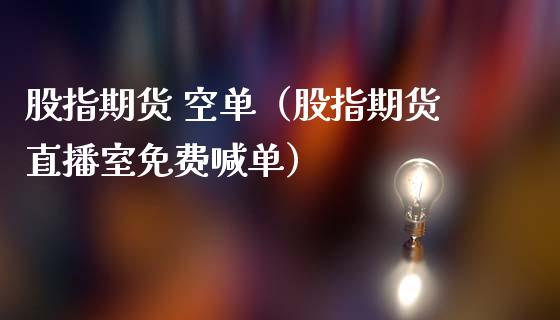 股指期货 空单（股指期货直播室免费喊单）